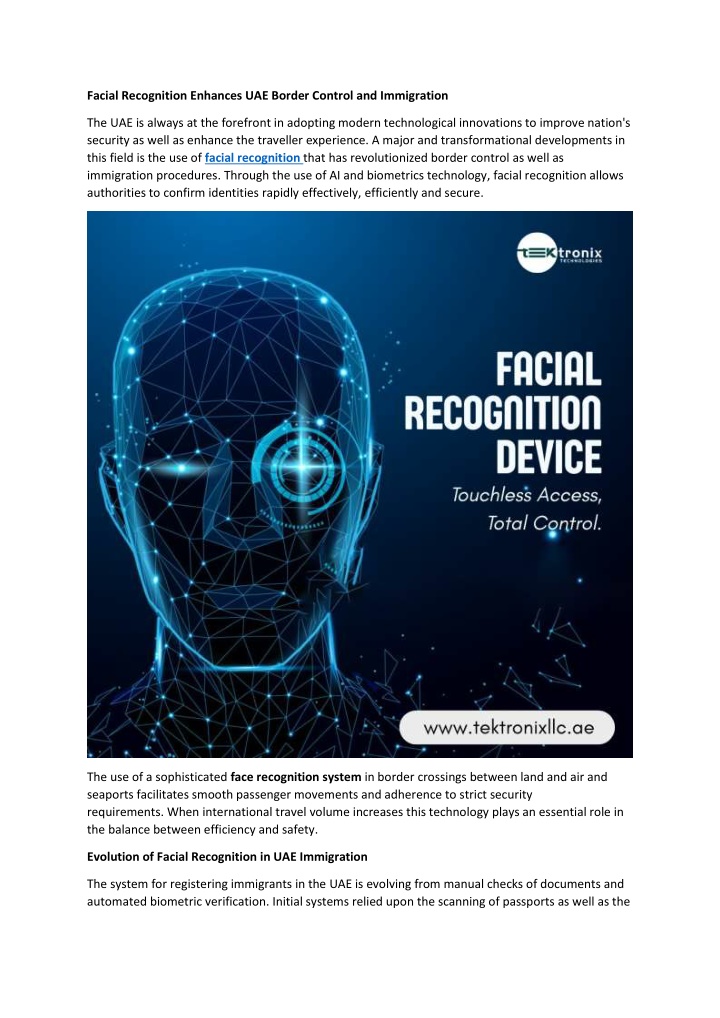 Facial Recognition Enhances UAE Border Control and Immigration

The UAE is always at the forefront in adopting modern technological innovations to improve nation's security as well as enhance the traveller experience. A major and transformational developments in this field is the use of facial recognition that has revolutionized border control as well as immigration procedures. Through the use of AI and biometrics technology, facial recognition allows authorities to confirm identities rapidly effectively, efficiently and secure.

TEKtronix TECHNOLOGIES

FACIAL RECOGNITION DEVICE

Touchless Access, Total Control.

www.tektronixllc.ae

The use of a sophisticated face recognition system in border crossings between land and air and seaports facilitates smooth passenger movements and adherence to strict security requirements. When international travel volume increases this technology plays an essential role in the balance between efficiency and safety.

Evolution of Facial Recognition in UAE Immigration

The system for registering immigrants in the UAE is evolving from manual checks of documents and automated biometric verification. Initial systems relied upon the scanning of passports as well as the